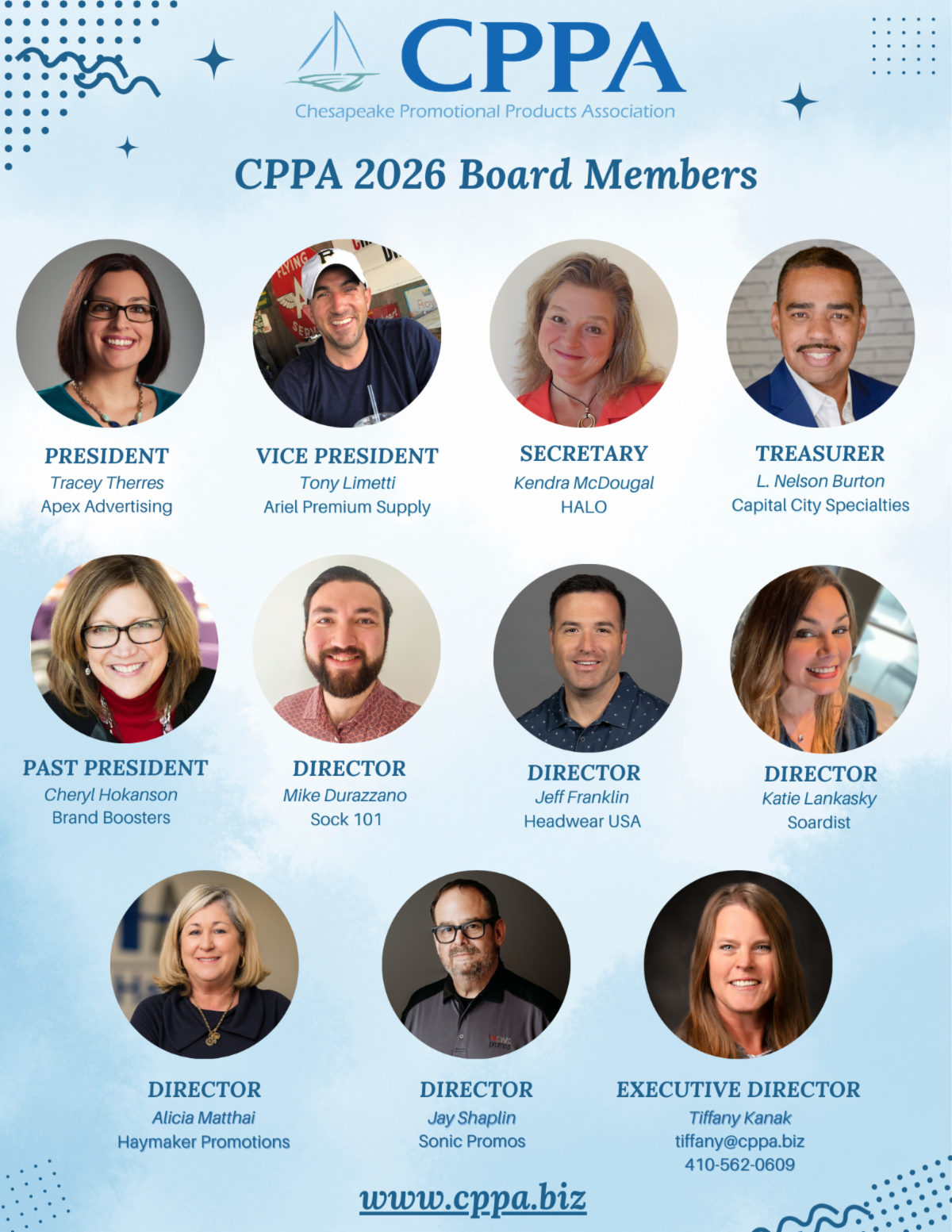 CPPA
Chesapeake Promotional Products Association

CPPA 2026 Board Members

PRESIDENT
Tracey Therres
Apex Advertising

VICE PRESIDENT
Tony Limetti
Ariel Premium Supply

SECRETARY
Kendra McDougal
HALO

TREASURER
L. Nelson Burton
Capital City Specialties

PAST PRESIDENT
Cheryl Hokanson
Brand Boosters

DIRECTOR
Mike Durazzano
Sock 101

DIRECTOR
Jeff Franklin
Headwear USA

DIRECTOR
Katie Lankasky
Soardist

DIRECTOR
Alicia Matthai
Haymaker Promotions

DIRECTOR
Jay Shaplin
Sonic Promos

EXECUTIVE DIRECTOR
Tiffany Kanak
tiffany@cppa.biz
410-562-0609

www.cppa.biz